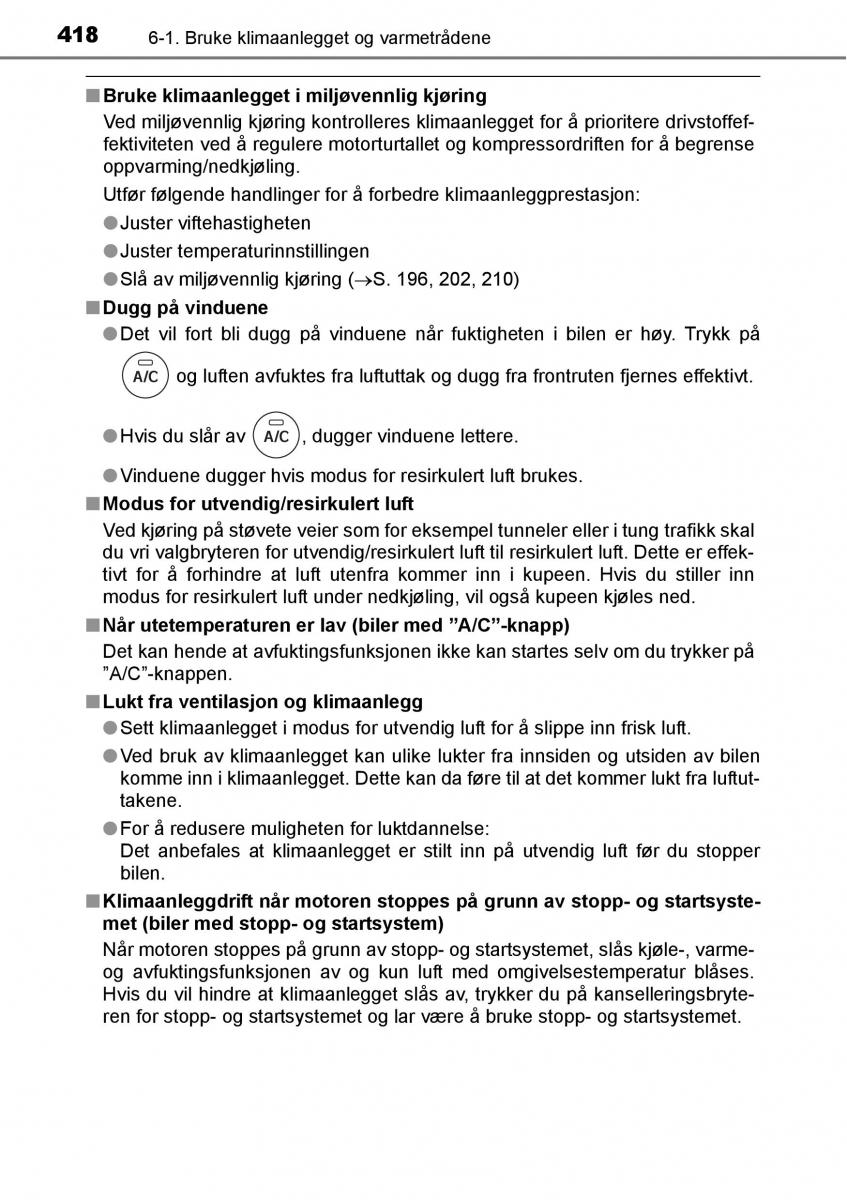 418 6-1. Bruke klimaanlegget og varmetrådene

■ Bruke klimaanlegget i miljøvennlig kjøring
Ved miljøvennlig kjøring kontrolleres klimaanlegget for å prioritere drivstoffeffektiviteten ved å regulere motorturtallet og kompressordriften for å begrense oppvarming/nedkjøling.
Utfør følgende handlinger for å forbedre klimaanleggprestasjon:
● Juster viftehastigheten
● Juster temperaturinnstillingen
● Slå av miljøvennlig kjøring (→S. 196, 202, 210)

■ Dugg på vinduene
● Det vil fort bli dugg på vinduene når fuktigheten i bilen er høy. Trykk på A/C og luften avfuktes fra luftuttak og dugg fra frontruten fjernes effektivt.
● Hvis du slår av A/C, dugger vinduene lettere.
● Vinduene dugger hvis modus for resirkulert luft brukes.

■ Modus for utvendig/resirkulert luft
Ved kjøring på støvete veier som for eksempel tunneler eller i tung trafikk skal du vri valgbryteren for utvendig/resirkulert luft til resirkulert luft. Dette er effektivt for å forhindre at luft utenfra kommer inn i kupeen. Hvis du stiller inn modus for resirkulert luft under nedkjøling, vil også kupeen kjøles ned.

■ Når utetemperaturen er lav (biler med ”A/C”-knapp)
Det kan hende at avfuktingsfunksjonen ikke kan startes selv om du trykker på ”A/C”-knappen.

■ Lukt fra ventilasjon og klimaanlegg
● Sett klimaanlegget i modus for utvendig luft for å slippe inn frisk luft.
● Ved bruk av klimaanlegget kan ulike lukter fra innsiden og utsiden av bilen komme inn i klimaanlegget. Dette kan da føre til at det kommer lukt fra luftuttakene.
● For å redusere muligheten for luktdannelse:
Det anbefales at klimaanlegget er stilt inn på utvendig luft før du stopper bilen.

■ Klimaanleggdrift når motoren stoppes på grunn av stopp- og startsystemet (biler med stopp- og startsystem)
Når motoren stoppes på grunn av stopp- og startsystemet, slås kjøle-, varme- og avfuktingsfunksjonen av og kun luft med omgivelsestemperatur blåses. Hvis du vil hindre at klimaanlegget slås av, trykker du på kanselleringsbryteren for stopp- og startsystemet og lar være å bruke stopp- og startsystemet.